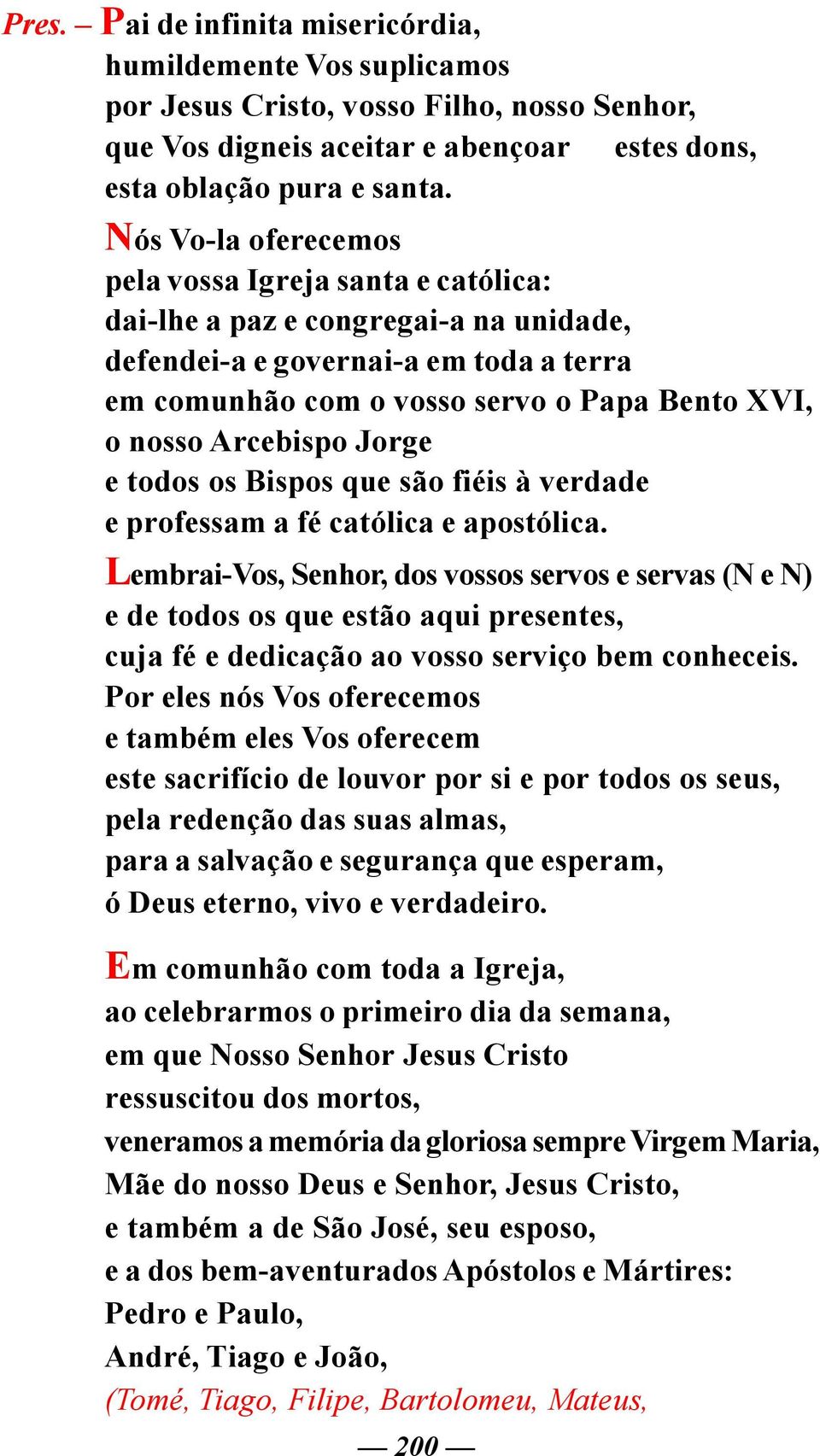 Pres. – Pai de infinita misericórdia,
humildemente Vos suplicamos
por Jesus Cristo, vosso Filho, nosso Senhor,
que Vos digneis aceitar e abençoar estes dons,
esta oblação pura e santa.

Nós Vo-la oferecemos
pela vossa Igreja santa e católica:
dai-lhe a paz e congregai-a na unidade,
defendei-a e governai-a em toda a terra
em comunhão com o vosso servo o Papa Bento XVI,
o nosso Arcebispo Jorge
e todos os Bispos que são fiéis à verdade
e professam a fé católica e apostólica.

Lembrai-Vos, Senhor, dos vossos servos e servas (N e N)
e de todos os que estão aqui presentes,
cuja fé e dedicação ao vosso serviço bem conheceis.
Por eles nós Vos oferecemos
e também eles Vos oferecem
este sacrifício de louvor por si e por todos os seus,
pela redenção das suas almas,
para a salvação e segurança que esperam,
ó Deus eterno, vivo e verdadeiro.

Em comunhão com toda a Igreja,
ao celebrarmos o primeiro dia da semana,
em que Nosso Senhor Jesus Cristo
ressuscitou dos mortos,
veneramos a memória da gloriosa sempre Virgem Maria,
Mãe do nosso Deus e Senhor, Jesus Cristo,
e também a de São José, seu esposo,
e a dos bem-aventurados Apóstolos e Mártires:
Pedro e Paulo,
André, Tiago e João,
(Tomé, Tiago, Filipe, Bartolomeu, Mateus,

— 200 —